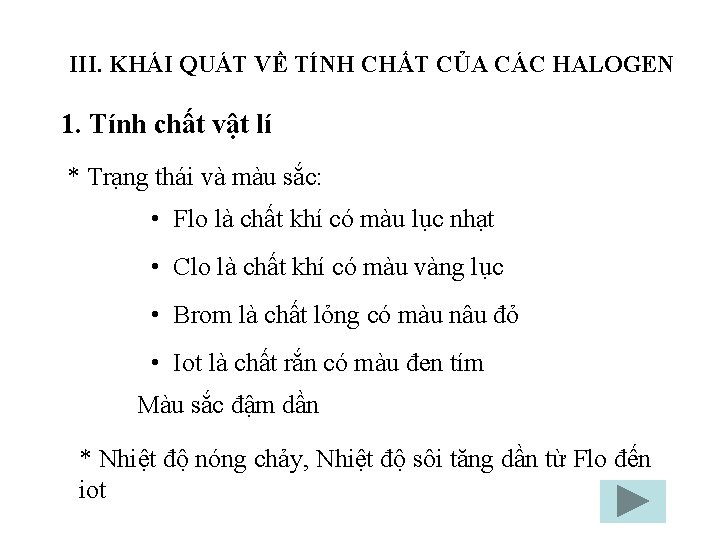 III. KHÁI QUÁT VỀ TÍNH CHẤT CỦA CÁC HALOGEN

1. Tính chất vật lí

* Trạng thái và màu sắc:

• Flo là chất khí có màu lục nhạt

• Clo là chất khí có màu vàng lục

• Brom là chất lỏng có màu nâu đỏ

• Iot là chất rắn có màu đen tím

Màu sắc đậm dần

* Nhiệt độ nóng chảy, Nhiệt độ sôi tăng dần từ Flo đến iot